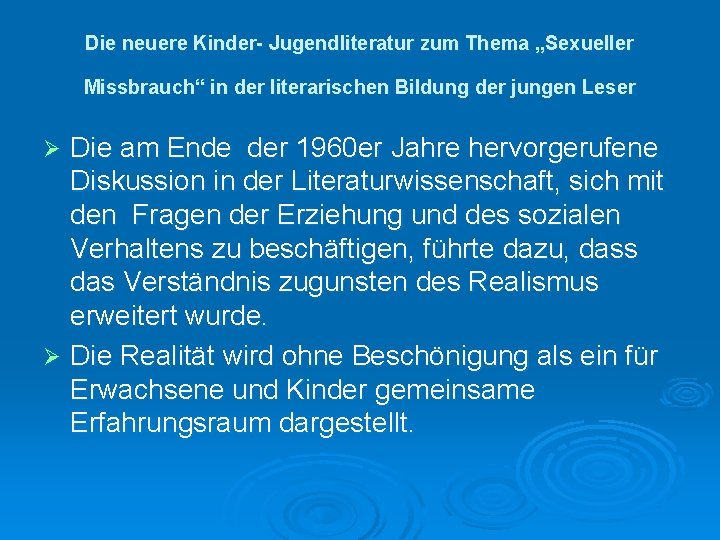 Die neuere Kinder- Jugendliteratur zum Thema „Sexueller Missbrauch“ in der literarischen Bildung der jungen Leser

➢ Die am Ende der 1960er Jahre hervorgerufene Diskussion in der Literaturwissenschaft, sich mit den Fragen der Erziehung und des sozialen Verhaltens zu beschäftigen, führte dazu, dass das Verständnis zugunsten des Realismus erweitert wurde.

➢ Die Realität wird ohne Beschönigung als ein für Erwachsene und Kinder gemeinsame Erfahrungsraum dargestellt.